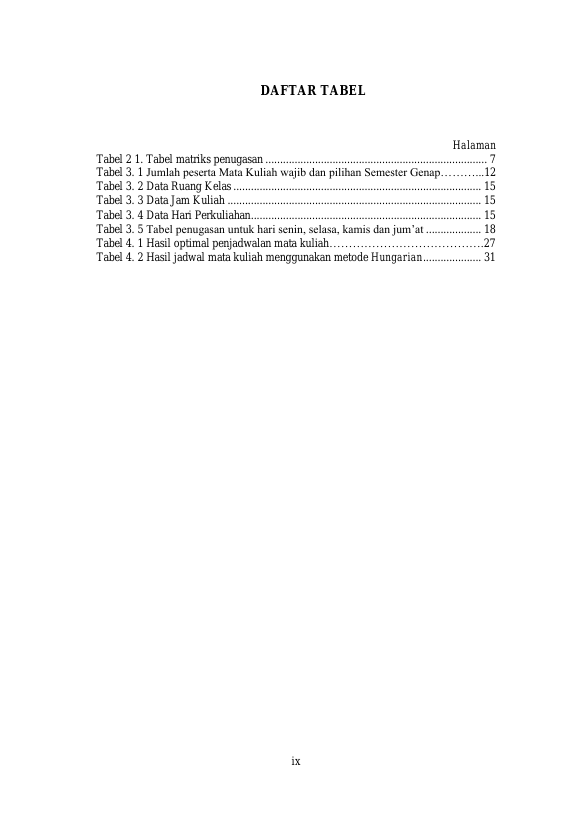 DAFTAR TABEL

Halaman

Tabel 2 1. Tabel matriks penugasan 7

Tabel 3. 1 Jumlah peserta Mata Kuliah wajib dan pilihan Semester Genap 12

Tabel 3. 2 Data Ruang Kelas 15

Tabel 3. 3 Data Jam Kuliah 15

Tabel 3. 4 Data Hari Perkuliahan 15

Tabel 3. 5 Tabel penugasan untuk hari senin, selasa, kamis dan jum'at 18

Tabel 4. 1 Hasil optimal penjadwalan mata kuliah 27

Tabel 4. 2 Hasil jadwal mata kuliah menggunakan metode Hungarian 31

ix